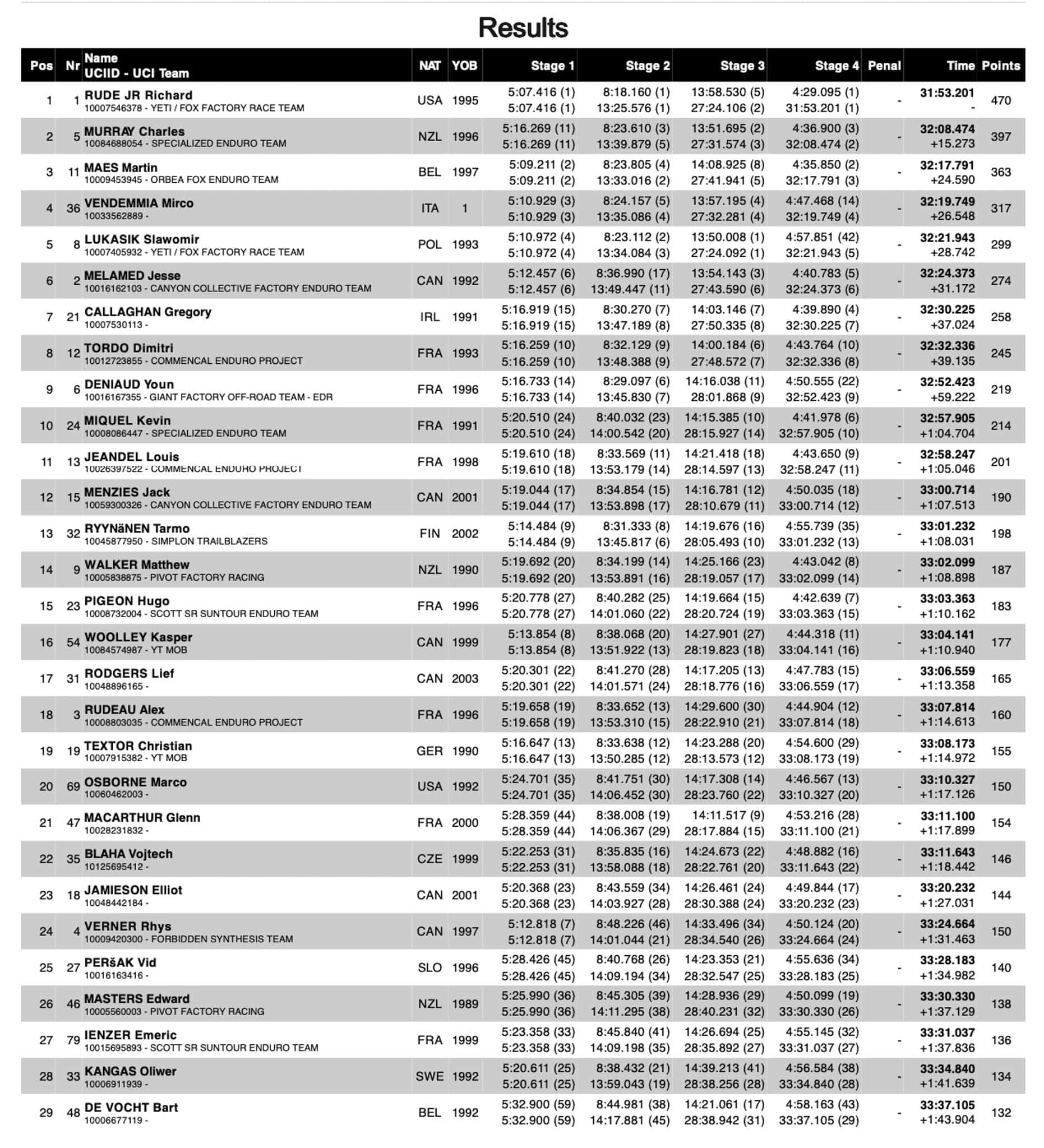 Results

| Pos | Nr | Name UCIID - UCI Team | NAT | YOB | Stage 1 | Stage 2 | Stage 3 | Stage 4 | Penal | Time | Points |
|---|---|---|---|---|---|---|---|---|---|---|---|
| 1 | 1 | RUDE JR Richard 10007546378 - YETI / FOX FACTORY RACE TEAM | USA | 1995 | 5:07.416 (1) 5:07.416 (1) | 8:18.160 (1) 13:25.576 (1) | 13:58.530 (5) 27:24.106 (2) | 4:29.095 (1) 31:53.201 (1) | - | 31:53.201 - | 470 |
| 2 | 5 | MURRAY Charles 10084688054 - SPECIALIZED ENDURO TEAM | NZL | 1996 | 5:16.269 (11) 5:16.269 (11) | 8:23.610 (3) 13:39.879 (5) | 13:51.695 (2) 27:31.574 (3) | 4:36.900 (3) 32:08.474 (2) | - | 32:08.474 +15.273 | 397 |
| 3 | 11 | MAES Martin 10009453945 - ORBEA FOX ENDURO TEAM | BEL | 1997 | 5:09.211 (2) 5:09.211 (2) | 8:23.805 (4) 13:33.016 (2) | 14:08.925 (8) 27:41.941 (5) | 4:35.850 (2) 32:17.791 (3) | - | 32:17.791 +24.590 | 363 |
| 4 | 36 | VENDEMMIA Mirco 10033562889 - | ITA | 1 | 5:10.929 (3) 5:10.929 (3) | 8:24.157 (5) 13:35.086 (4) | 13:57.195 (4) 27:32.281 (4) | 4:47.468 (14) 32:19.749 (4) | - | 32:19.749 +26.548 | 317 |
| 5 | 8 | LUKASIK Slawomir 10007405932 - YETI / FOX FACTORY RACE TEAM | POL | 1993 | 5:10.972 (4) 5:10.972 (4) | 8:23.112 (2) 13:34.084 (3) | 13:50.008 (1) 27:24.092 (1) | 4:57.851 (42) 32:21.943 (5) | - | 32:21.943 +28.742 | 299 |
| 6 | 2 | MELAMED Jesse 10016162103 - CANYON COLLECTIVE FACTORY ENDURO TEAM | CAN | 1992 | 5:12.457 (6) 5:12.457 (6) | 8:36.990 (17) 13:49.447 (11) | 13:54.143 (3) 27:43.590 (6) | 4:40.783 (5) 32:24.373 (6) | - | 32:24.373 +31.172 | 274 |
| 7 | 21 | CALLAGHAN Gregory 10007530113 - | IRL | 1991 | 5:16.919 (15) 5:16.919 (15) | 8:30.270 (7) 13:47.189 (8) | 14:03.146 (7) 27:50.335 (8) | 4:39.890 (4) 32:30.225 (7) | - | 32:30.225 +37.024 | 258 |
| 8 | 12 | TORDO Dimitri 10012723855 - COMMENCAL ENDURO PROJECT | FRA | 1993 | 5:16.259 (10) 5:16.259 (10) | 8:32.129 (9) 13:48.388 (9) | 14:00.184 (6) 27:48.572 (7) | 4:43.764 (10) 32:32.336 (8) | - | 32:32.336 +39.135 | 245 |
| 9 | 6 | DENIAUD Youn 10016167355 - GIANT FACTORY OFF-ROAD TEAM - EDR | FRA | 1996 | 5:16.733 (14) 5:16.733 (14) | 8:29.097 (6) 13:45.830 (7) | 14:16.038 (11) 28:01.868 (9) | 4:50.555 (22) 32:52.423 (9) | - | 32:52.423 +59.222 | 219 |
| 10 | 24 | MIQUEL Kevin 10008086447 - SPECIALIZED ENDURO TEAM | FRA | 1991 | 5:20.510 (24) 5:20.510 (24) | 8:40.032 (23) 14:00.542 (20) | 14:15.385 (10) 28:15.927 (14) | 4:41.978 (6) 32:57.905 (10) | - | 32:57.905 +1:04.704 | 214 |
| 11 | 13 | JEANDEL Louis 10026397522 - COMMENCAL ENDURO PROJECT | FRA | 1998 | 5:19.610 (18) 5:19.610 (18) | 8:33.569 (11) 13:53.179 (14) | 14:21.418 (18) 28:14.597 (13) | 4:43.650 (9) 32:58.247 (11) | - | 32:58.247 +1:05.046 | 201 |
| 12 | 15 | MENZIES Jack 10059300326 - CANYON COLLECTIVE FACTORY ENDURO TEAM | CAN | 2001 | 5:19.044 (17) 5:19.044 (17) | 8:34.854 (15) 13:53.898 (17) | 14:16.781 (12) 28:10.679 (11) | 4:50.035 (18) 33:00.714 (12) | - | 33:00.714 +1:07.513 | 190 |
| 13 | 32 | RYYNäNEN Tarmo 10045877950 - SIMPLON TRAILBLAZERS | FIN | 2002 | 5:14.484 (9) 5:14.484 (9) | 8:31.333 (8) 13:45.817 (6) | 14:19.676 (16) 28:05.493 (10) | 4:55.739 (35) 33:01.232 (13) | - | 33:01.232 +1:08.031 | 198 |
| 14 | 9 | WALKER Matthew 10005838875 - PIVOT FACTORY RACING | NZL | 1990 | 5:19.692 (20) 5:19.692 (20) | 8:34.199 (14) 13:53.891 (16) | 14:25.166 (23) 28:19.057 (17) | 4:43.042 (8) 33:02.099 (14) | - | 33:02.099 +1:08.898 | 187 |
| 15 | 23 | PIGEON Hugo 10008732004 - SCOTT SR SUNTOUR ENDURO TEAM | FRA | 1996 | 5:20.778 (27) 5:20.778 (27) | 8:40.282 (25) 14:01.060 (22) | 14:19.664 (15) 28:20.724 (19) | 4:42.639 (7) 33:03.363 (15) | - | 33:03.363 +1:10.162 | 183 |
| 16 | 54 | WOOLLEY Kasper 10084574987 - YT MOB | CAN | 1999 | 5:13.854 (8) 5:13.854 (8) | 8:38.068 (20) 13:51.922 (13) | 14:27.901 (27) 28:19.823 (18) | 4:44.318 (11) 33:04.141 (16) | - | 33:04.141 +1:10.940 | 177 |
| 17 | 31 | RODGERS Lief 10048896165 - | CAN | 2003 | 5:20.301 (22) 5:20.301 (22) | 8:41.270 (28) 14:01.571 (24) | 14:17.205 (13) 28:18.776 (16) | 4:47.783 (15) 33:06.559 (17) | - | 33:06.559 +1:13.358 | 165 |
| 18 | 3 | RUDEAU Alex 10008803035 - COMMENCAL ENDURO PROJECT | FRA | 1996 | 5:19.658 (19) 5:19.658 (19) | 8:33.652 (13) 13:53.310 (15) | 14:29.600 (30) 28:22.910 (21) | 4:44.904 (12) 33:07.814 (18) | - | 33:07.814 +1:14.613 | 160 |
| 19 | 19 | TEXTOR Christian 10007915382 - YT MOB | GER | 1990 | 5:16.647 (13) 5:16.647 (13) | 8:33.638 (12) 13:50.285 (12) | 14:23.288 (20) 28:13.573 (12) | 4:54.600 (29) 33:08.173 (19) | - | 33:08.173 +1:14.972 | 155 |
| 20 | 69 | OSBORNE Marco 10060462003 - | USA | 1992 | 5:24.701 (35) 5:24.701 (35) | 8:41.751 (30) 14:06.452 (30) | 14:17.308 (14) 28:23.760 (22) | 4:46.567 (13) 33:10.327 (20) | - | 33:10.327 +1:17.126 | 150 |
| 21 | 47 | MACARTHUR Glenn 10028231832 - | FRA | 2000 | 5:28.359 (44) 5:28.359 (44) | 8:38.008 (19) 14:06.367 (29) | 14:11.517 (9) 28:17.884 (15) | 4:53.216 (28) 33:11.100 (21) | - | 33:11.100 +1:17.899 | 154 |
| 22 | 35 | BLAHA Vojtech 10125695412 - | CZE | 1999 | 5:22.253 (31) 5:22.253 (31) | 8:35.835 (16) 13:58.088 (18) | 14:24.673 (22) 28:22.761 (20) | 4:48.882 (16) 33:11.643 (22) | - | 33:11.643 +1:18.442 | 146 |
| 23 | 18 | JAMIESON Elliot 10048442184 - | CAN | 2001 | 5:20.368 (23) 5:20.368 (23) | 8:43.559 (34) 14:03.927 (28) | 14:26.461 (24) 28:30.388 (24) | 4:49.844 (17) 33:20.232 (23) | - | 33:20.232 +1:27.031 | 144 |
| 24 | 4 | VERNER Rhys 10009420300 - FORBIDDEN SYNTHESIS TEAM | CAN | 1997 | 5:12.818 (7) 5:12.818 (7) | 8:48.226 (46) 14:01.044 (21) | 14:33.496 (34) 28:34.540 (26) | 4:50.124 (20) 33:24.664 (24) | - | 33:24.664 +1:31.463 | 150 |
| 25 | 27 | PERšAK Vid 10016163416 - | SLO | 1996 | 5:28.426 (45) 5:28.426 (45) | 8:40.768 (26) 14:09.194 (34) | 14:23.353 (21) 28:32.547 (25) | 4:55.636 (34) 33:28.183 (25) | - | 33:28.183 +1:34.982 | 140 |
| 26 | 46 | MASTERS Edward 10005560003 - PIVOT FACTORY RACING | NZL | 1989 | 5:25.990 (36) 5:25.990 (36) | 8:45.305 (39) 14:11.295 (38) | 14:28.936 (29) 28:40.231 (32) | 4:50.099 (19) 33:30.330 (26) | - | 33:30.330 +1:37.129 | 138 |
| 27 | 79 | IENZER Emeric 10015695893 - SCOTT SR SUNTOUR ENDURO TEAM | FRA | 1999 | 5:23.358 (33) 5:23.358 (33) | 8:45.840 (41) 14:09.198 (35) | 14:26.694 (25) 28:35.892 (27) | 4:55.145 (32) 33:31.037 (27) | - | 33:31.037 +1:37.836 | 136 |
| 28 | 33 | KANGAS Oliwer 10006911939 - | SWE | 1992 | 5:20.611 (25) 5:20.611 (25) | 8:38.432 (21) 13:59.043 (19) | 14:39.213 (41) 28:38.256 (28) | 4:56.584 (38) 33:34.840 (28) | - | 33:34.840 +1:41.639 | 134 |
| 29 | 48 | DE VOCHT Bart 10006677119 - | BEL | 1992 | 5:32.900 (59) 5:32.900 (59) | 8:44.981 (38) 14:17.881 (45) | 14:21.061 (17) 28:38.942 (31) | 4:58.163 (43) 33:37.105 (29) | - | 33:37.105 +1:43.904 | 132 |